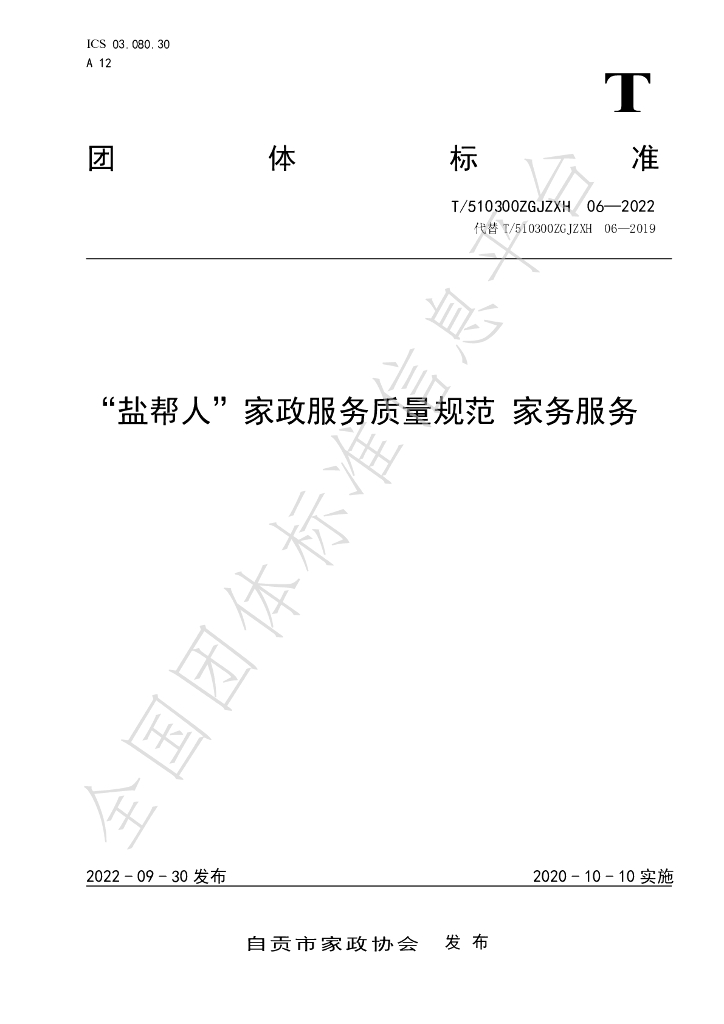 ICS 03.080.30
A 12

T

团 体 标 准

T/510300ZGJZXH 06—2022
代替T/510300ZGJZXH 06—2019

“盐帮人”家政服务质量规范 家务服务

2022－09－30发布 2020－10－10实施

自贡市家政协会 发布

全国团体标准信息平台